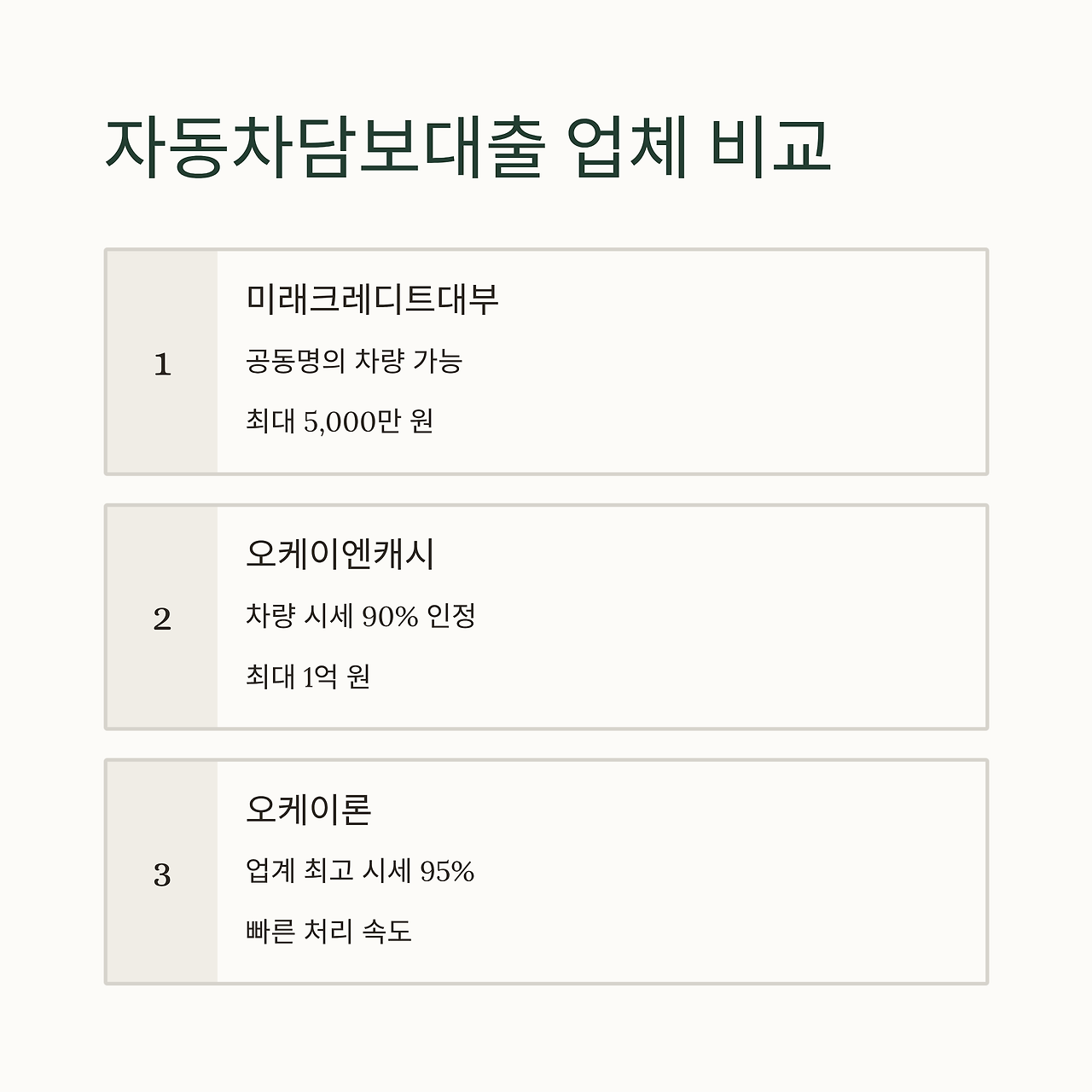 자동차담보대출 업체 비교

1

미래크레디트대부

공동명의 차량 가능

최대 5,000만 원

2

오케이엔캐시

차량 시세 90% 인정

최대 1억 원

3

오케이론

업계 최고 시세 95%

빠른 처리 속도